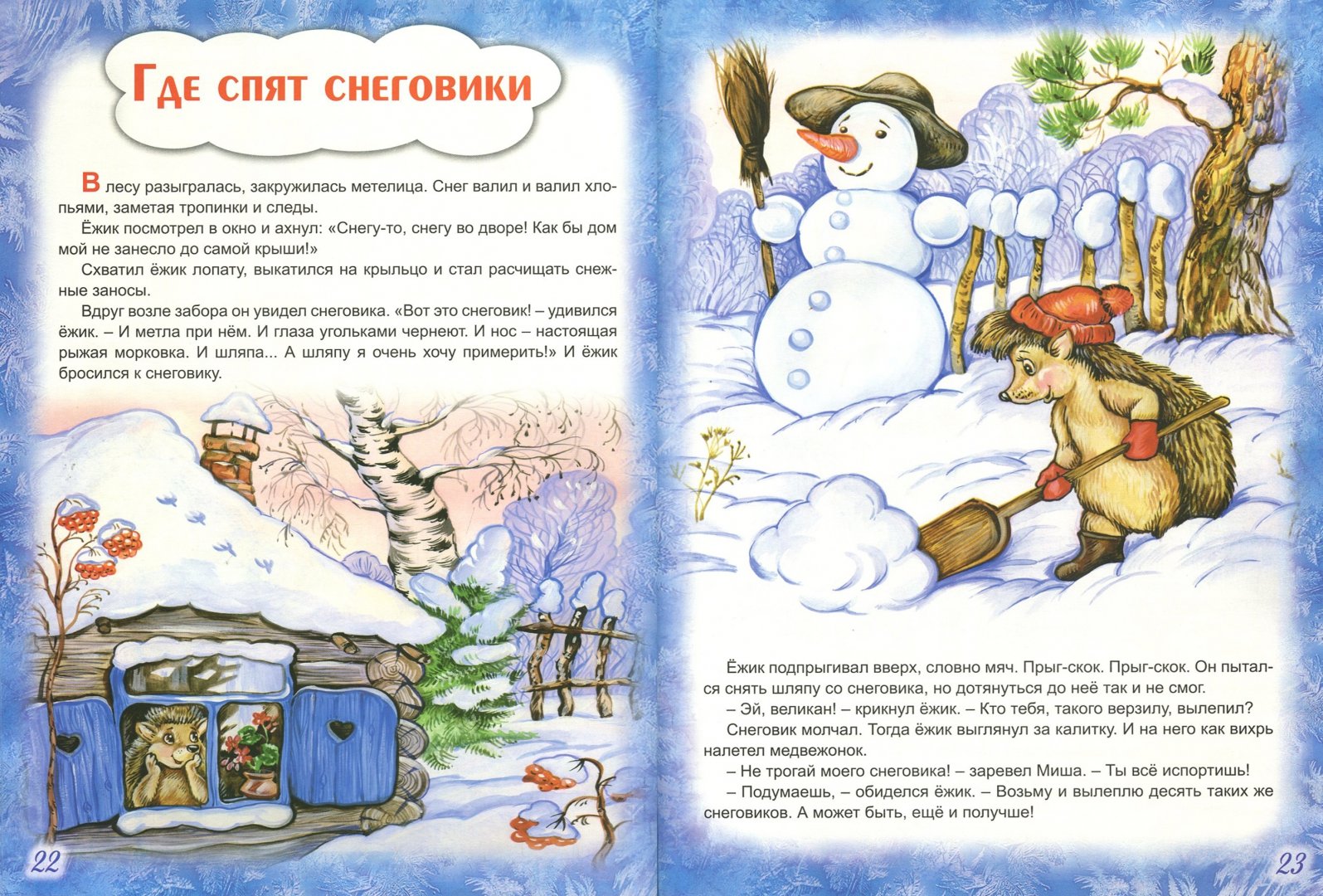 Где спят снеговики

В лесу разыгралась, закружилась метелица. Снег валил и валил хлопьями, заметая тропинки и следы.

Ёжик посмотрел в окно и ахнул: «Снегу-то, снегу во дворе! Как бы дом мой не занесло до самой крыши!»

Схватил ёжик лопату, выкатился на крыльцо и стал расчищать снежные заносы.

Вдруг возле забора он увидел снеговика. «Вот это снеговик! – удивился ёжик. – И метла при нём. И глаза угольками чернеют. И нос – настоящая рыжая морковка. И шляпа... А шляпу я очень хочу примерить!» И ёжик бросился к снеговику.

22

Ёжик подпрыгивал вверх, словно мяч. Прыг-скок. Прыг-скок. Он пытался снять шляпу со снеговика, но дотянуться до неё так и не смог.

– Эй, великан! – крикнул ёжик. – Кто тебя, такого верзилу, вылепил?

Снеговик молчал. Тогда ёжик выглянул за калитку. И на него как вихрь налетел медвежонок.

– Не трогай моего снеговика! – заревел Миша. – Ты всё испортишь!

– Подумаешь, – обиделся ёжик. – Возьму и вылеплю десять таких же снеговиков. А может быть, ещё и получше!

23